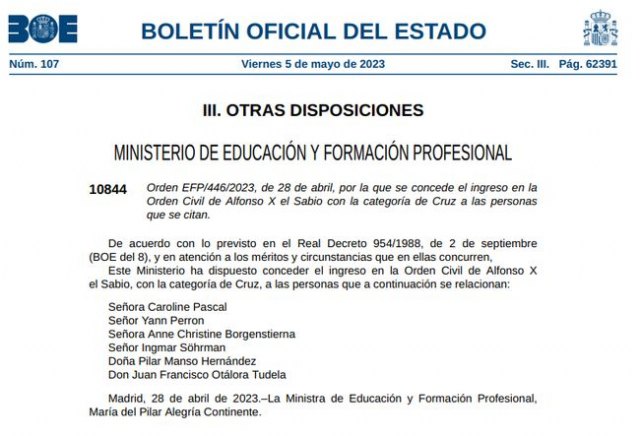 BOE

BOLETÍN OFICIAL DEL ESTADO

Núm. 107 Viernes 5 de mayo de 2023 Sec. III. Pág. 62391

III. OTRAS DISPOSICIONES

MINISTERIO DE EDUCACIÓN Y FORMACIÓN PROFESIONAL

10844 Orden EFP/446/2023, de 28 de abril, por la que se concede el ingreso en la Orden Civil de Alfonso X el Sabio con la categoría de Cruz a las personas que se citan.

De acuerdo con lo previsto en el Real Decreto 954/1988, de 2 de septiembre (BOE del 8), y en atención a los méritos y circunstancias que en ellas concurren,

Este Ministerio ha dispuesto conceder el ingreso en la Orden Civil de Alfonso X el Sabio, con la categoría de Cruz, a las personas que a continuación se relacionan:

Señora Caroline Pascal
Señor Yann Perron
Señora Anne Christine Borgenstierna
Señor Ingmar Söhrman
Doña Pilar Manso Hernández
Don Juan Francisco Otálora Tudela

Madrid, 28 de abril de 2023.–La Ministra de Educación y Formación Profesional, María del Pilar Alegría Continente.